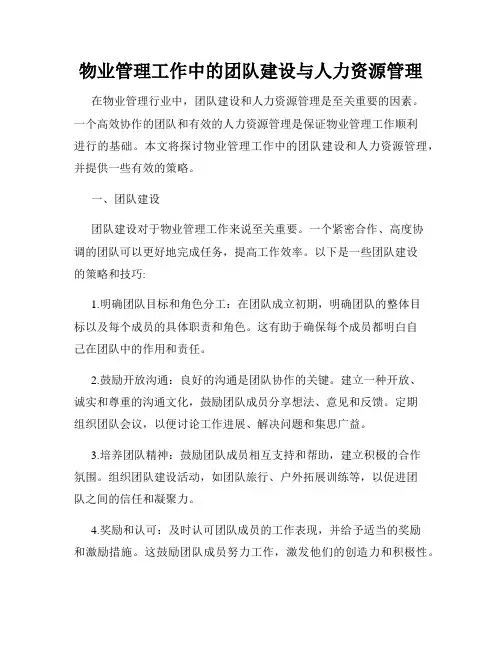 物业管理工作中的团队建设与人力资源管理

在物业管理行业中，团队建设和人力资源管理是至关重要的因素。一个高效协作的团队和有效的人力资源管理是保证物业管理工作顺利进行的基础。本文将探讨物业管理工作中的团队建设和人力资源管理，并提供一些有效的策略。

一、团队建设

团队建设对于物业管理工作来说至关重要。一个紧密合作、高度协调的团队可以更好地完成任务，提高工作效率。以下是一些团队建设的策略和技巧:

1.明确团队目标和角色分工：在团队成立初期，明确团队的整体目标以及每个成员的具体职责和角色。这有助于确保每个成员都明白自己在团队中的作用和责任。

2.鼓励开放沟通：良好的沟通是团队协作的关键。建立一种开放、诚实和尊重的沟通文化，鼓励团队成员分享想法、意见和反馈。定期组织团队会议，以便讨论工作进展、解决问题和集思广益。

3.培养团队精神：鼓励团队成员相互支持和帮助，建立积极的合作氛围。组织团队建设活动，如团队旅行、户外拓展训练等，以促进团队之间的信任和凝聚力。

4.奖励和认可：及时认可团队成员的工作表现，并给予适当的奖励和激励措施。这鼓励团队成员努力工作，激发他们的创造力和积极性。